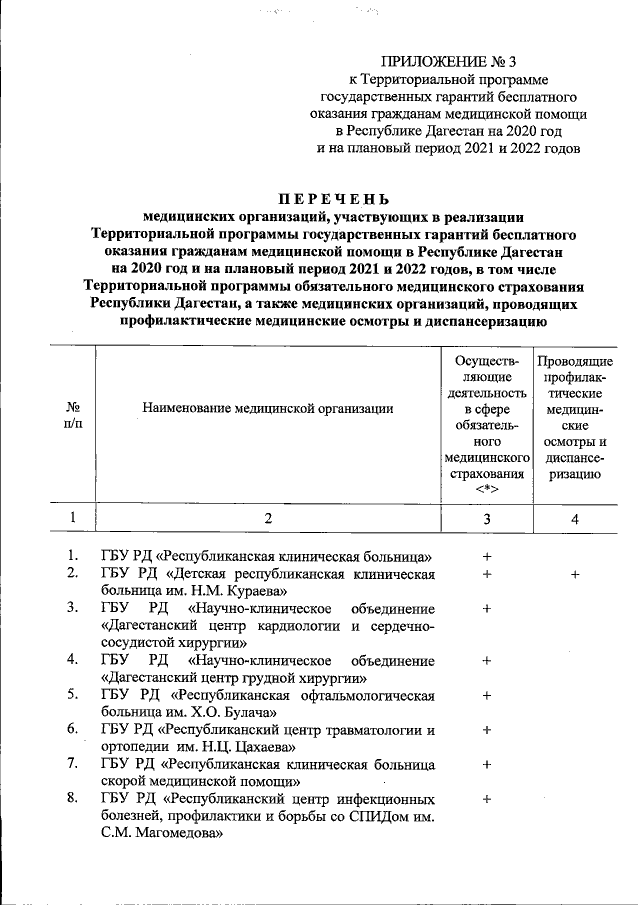 ПРИЛОЖЕНИЕ № 3
к Территориальной программе государственных гарантий бесплатного оказания гражданам медицинской помощи в Республике Дагестан на 2020 год и на плановый период 2021 и 2022 годов

ПЕРЕЧЕНЬ
медицинских организаций, участвующих в реализации Территориальной программы государственных гарантий бесплатного оказания гражданам медицинской помощи в Республике Дагестан на 2020 год и на плановый период 2021 и 2022 годов, в том числе Территориальной программы обязательного медицинского страхования Республики Дагестан, а также медицинских организаций, проводящих профилактические медицинские осмотры и диспансеризацию

| № п/п | Наименование медицинской организации | Осуществляющие деятельность в сфере обязательного медицинского страхования <*> | Проводящие профилактические медицинские осмотры и диспансеризацию |
|---|---|---|---|
| 1 | 2 | 3 | 4 |
| 1. | ГБУ РД «Республиканская клиническая больница» | + | |
| 2. | ГБУ РД «Детская республиканская клиническая больница им. Н.М. Кураева» | + | + |
| 3. | ГБУ РД «Научно-клиническое объединение «Дагестанский центр кардиологии и сердечно-сосудистой хирургии» | + | |
| 4. | ГБУ РД «Научно-клиническое объединение «Дагестанский центр грудной хирургии» | + | |
| 5. | ГБУ РД «Республиканская офтальмологическая больница им. Х.О. Булача» | + | |
| 6. | ГБУ РД «Республиканский центр травматологии и ортопедии им. Н.Ц. Цахаева» | + | |
| 7. | ГБУ РД «Республиканская клиническая больница скорой медицинской помощи» | + | |
| 8. | ГБУ РД «Республиканский центр инфекционных болезней, профилактики и борьбы со СПИДом им. С.М. Магомедова» | + | |